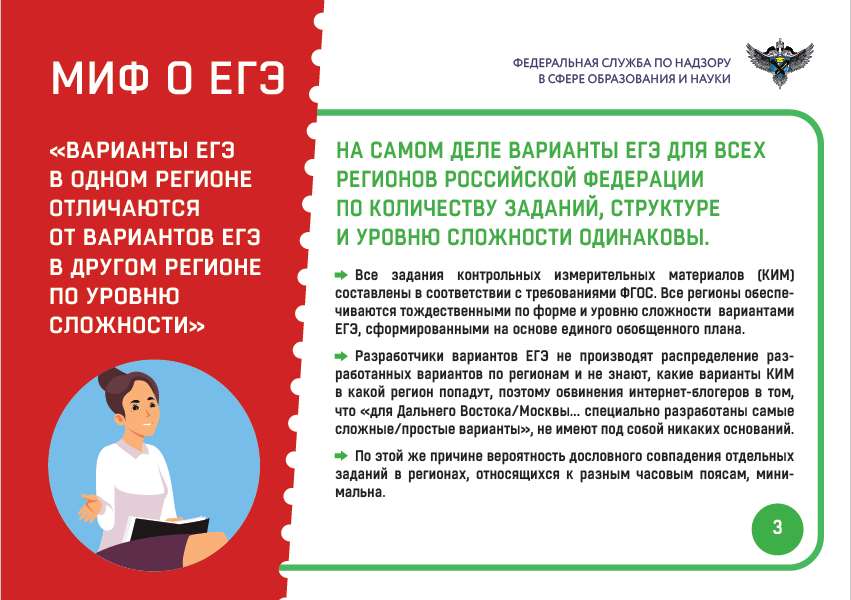 МИФ О ЕГЭ

«ВАРИАНТЫ ЕГЭ
В ОДНОМ РЕГИОНЕ
ОТЛИЧАЮТСЯ
ОТ ВАРИАНТОВ ЕГЭ
В ДРУГОМ РЕГИОНЕ
ПО УРОВНЮ
СЛОЖНОСТИ»

ФЕДЕРАЛЬНАЯ СЛУЖБА ПО НАДЗОРУ
В СФЕРЕ ОБРАЗОВАНИЯ И НАУКИ

НА САМОМ ДЕЛЕ ВАРИАНТЫ ЕГЭ ДЛЯ ВСЕХ РЕГИОНОВ РОССИЙСКОЙ ФЕДЕРАЦИИ ПО КОЛИЧЕСТВУ ЗАДАНИЙ, СТРУКТУРЕ И УРОВНЮ СЛОЖНОСТИ ОДИНАКОВЫ.

➡ Все задания контрольных измерительных материалов (КИМ) составлены в соответствии с требованиями ФГОС. Все регионы обеспечиваются тождественными по форме и уровню сложности вариантами ЕГЭ, сформированными на основе единого обобщенного плана.

➡ Разработчики вариантов ЕГЭ не производят распределение разработанных вариантов по регионам и не знают, какие варианты КИМ в какой регион попадут, поэтому обвинения интернет-блогеров в том, что «для Дальнего Востока/Москвы... специально разработаны самые сложные/простые варианты», не имеют под собой никаких оснований.

➡ По этой же причине вероятность дословного совпадения отдельных заданий в регионах, относящихся к разным часовым поясам, минимальна.

3